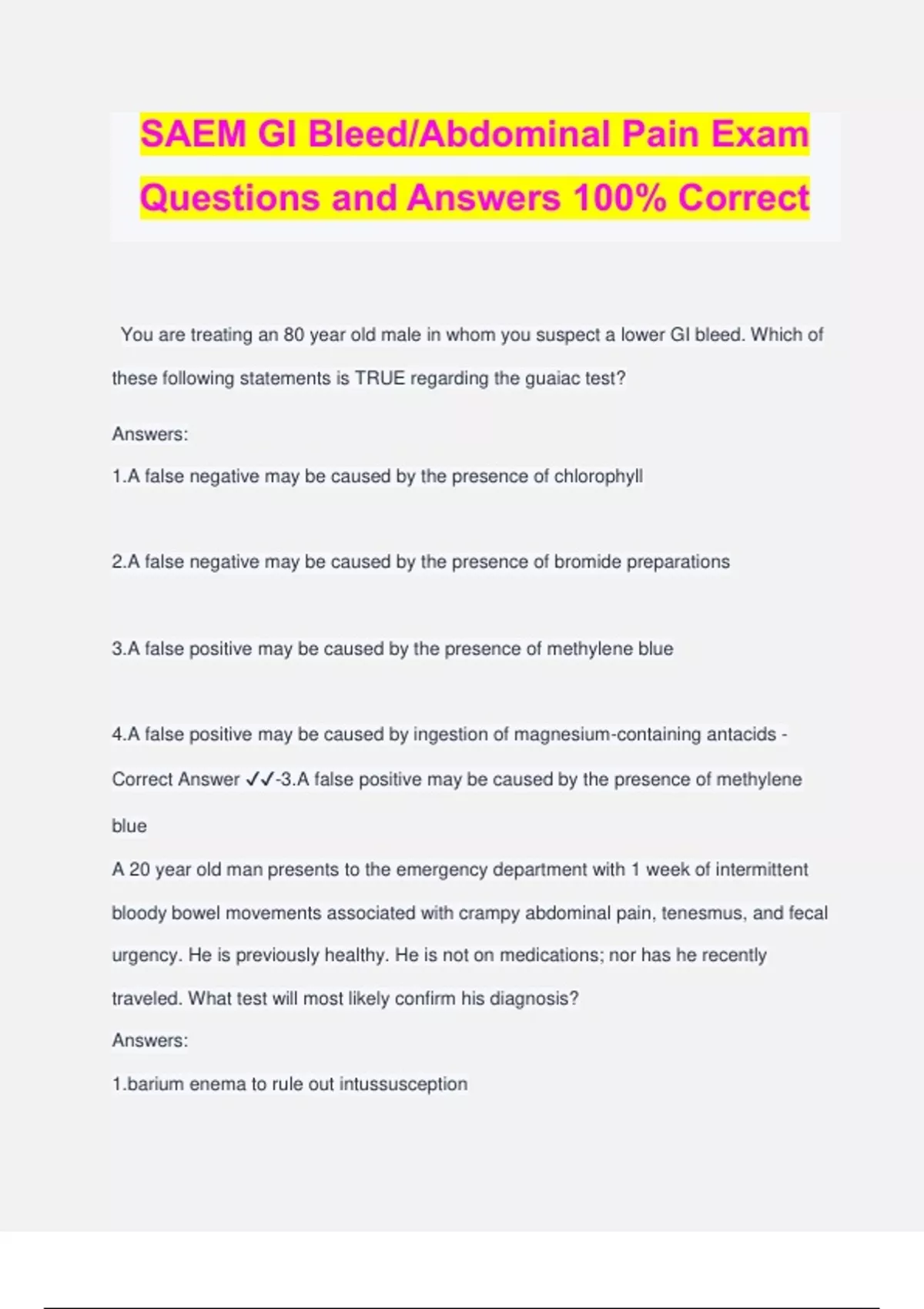 SAEM GI Bleed/Abdominal Pain Exam Questions and Answers 100% Correct

You are treating an 80 year old male in whom you suspect a lower GI bleed. Which of these following statements is TRUE regarding the guaiac test?

Answers:

1.A false negative may be caused by the presence of chlorophyll

2.A false negative may be caused by the presence of bromide preparations

3.A false positive may be caused by the presence of methylene blue

4.A false positive may be caused by ingestion of magnesium-containing antacids - Correct Answer ✓✓-3.A false positive may be caused by the presence of methylene blue

A 20 year old man presents to the emergency department with 1 week of intermittent bloody bowel movements associated with crampy abdominal pain, tenesmus, and fecal urgency. He is previously healthy. He is not on medications; nor has he recently traveled. What test will most likely confirm his diagnosis?

Answers:

1.barium enema to rule out intussusception